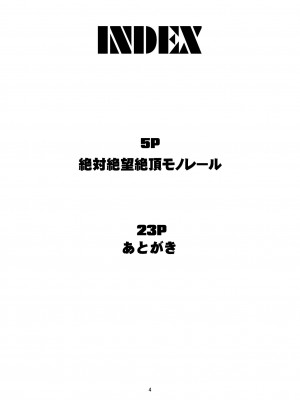 INDEX

5P
絶対絶望絶頂モノレール

23P
あとがき

4